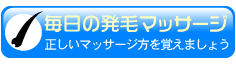 毎日の発毛マッサージ
正しいマッサージ方を覚えましょう